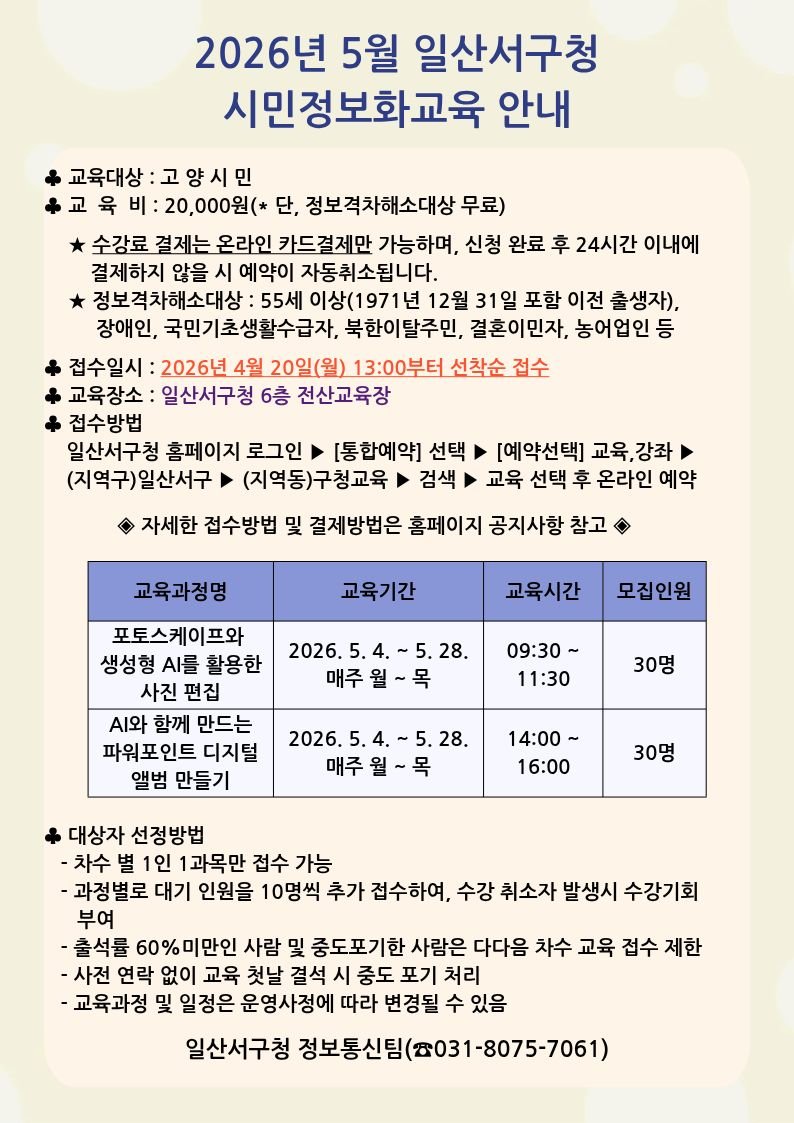 2026년 5월 일산서구청
시민정보화교육 안내

♣ 교육대상 : 고 양 시 민
♣ 교 육 비 : 20,000원(* 단, 정보격차해소대상 무료)

★ 수강료 결제는 온라인 카드결제만 가능하며, 신청 완료 후 24시간 이내에 결제하지 않을 시 예약이 자동취소됩니다.
★ 정보격차해소대상 : 55세 이상(1971년 12월 31일 포함 이전 출생자), 장애인, 국민기초생활수급자, 북한이탈주민, 결혼이민자, 농어업인 등

♣ 접수일시 : 2026년 4월 20일(월) 13:00부터 선착순 접수
♣ 교육장소 : 일산서구청 6층 전산교육장
♣ 접수방법
일산서구청 홈페이지 로그인 ▶ [통합예약] 선택 ▶ [예약선택] 교육,강좌 ▶ (지역구)일산서구 ▶ (지역동)구청교육 ▶ 검색 ▶ 교육 선택 후 온라인 예약

◈ 자세한 접수방법 및 결제방법은 홈페이지 공지사항 참고 ◈

| 교육과정명 | 교육기간 | 교육시간 | 모집인원 |
|---|---|---|---|
| 포토스케이프와 생성형 AI를 활용한 사진 편집 | 2026. 5. 4. ~ 5. 28. 매주 월 ~ 목 | 09:30 ~ 11:30 | 30명 |
| AI와 함께 만드는 파워포인트 디지털 앨범 만들기 | 2026. 5. 4. ~ 5. 28. 매주 월 ~ 목 | 14:00 ~ 16:00 | 30명 |

♣ 대상자 선정방법
- 차수 별 1인 1과목만 접수 가능
- 과정별로 대기 인원을 10명씩 추가 접수하여, 수강 취소자 발생시 수강기회 부여
- 출석률 60%미만인 사람 및 중도포기한 사람은 다다음 차수 교육 접수 제한
- 사전 연락 없이 교육 첫날 결석 시 중도 포기 처리
- 교육과정 및 일정은 운영사정에 따라 변경될 수 있음

일산서구청 정보통신팀(☎031-8075-7061)